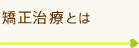 矯正治療とは